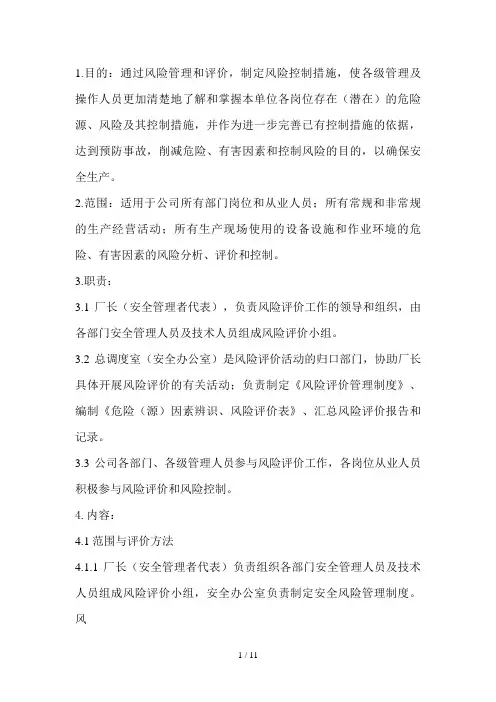 1.目的：通过风险管理和评价，制定风险控制措施，使各级管理及操作人员更加清楚地了解和掌握本单位各岗位存在（潜在）的危险源、风险及其控制措施，并作为进一步完善已有控制措施的依据，达到预防事故，削减危险、有害因素和控制风险的目的，以确保安全生产。

2.范围：适用于公司所有部门岗位和从业人员；所有常规和非常规的生产经营活动；所有生产现场使用的设备设施和作业环境的危险、有害因素的风险分析、评价和控制。

3.职责：

3.1 厂长（安全管理者代表），负责风险评价工作的领导和组织，由各部门安全管理人员及技术人员组成风险评价小组。

3.2 总调度室（安全办公室）是风险评价活动的归口部门，协助厂长具体开展风险评价的有关活动；负责制定《风险评价管理制度》、编制《危险（源）因素辨识、风险评价表》、汇总风险评价报告和记录。

3.3 公司各部门、各级管理人员参与风险评价工作，各岗位从业人员积极参与风险评价和风险控制。

4. 内容：

4.1 范围与评价方法

4.1.1 厂长（安全管理者代表）负责组织各部门安全管理人员及技术人员组成风险评价小组，安全办公室负责制定安全风险管理制度。风

1 / 11